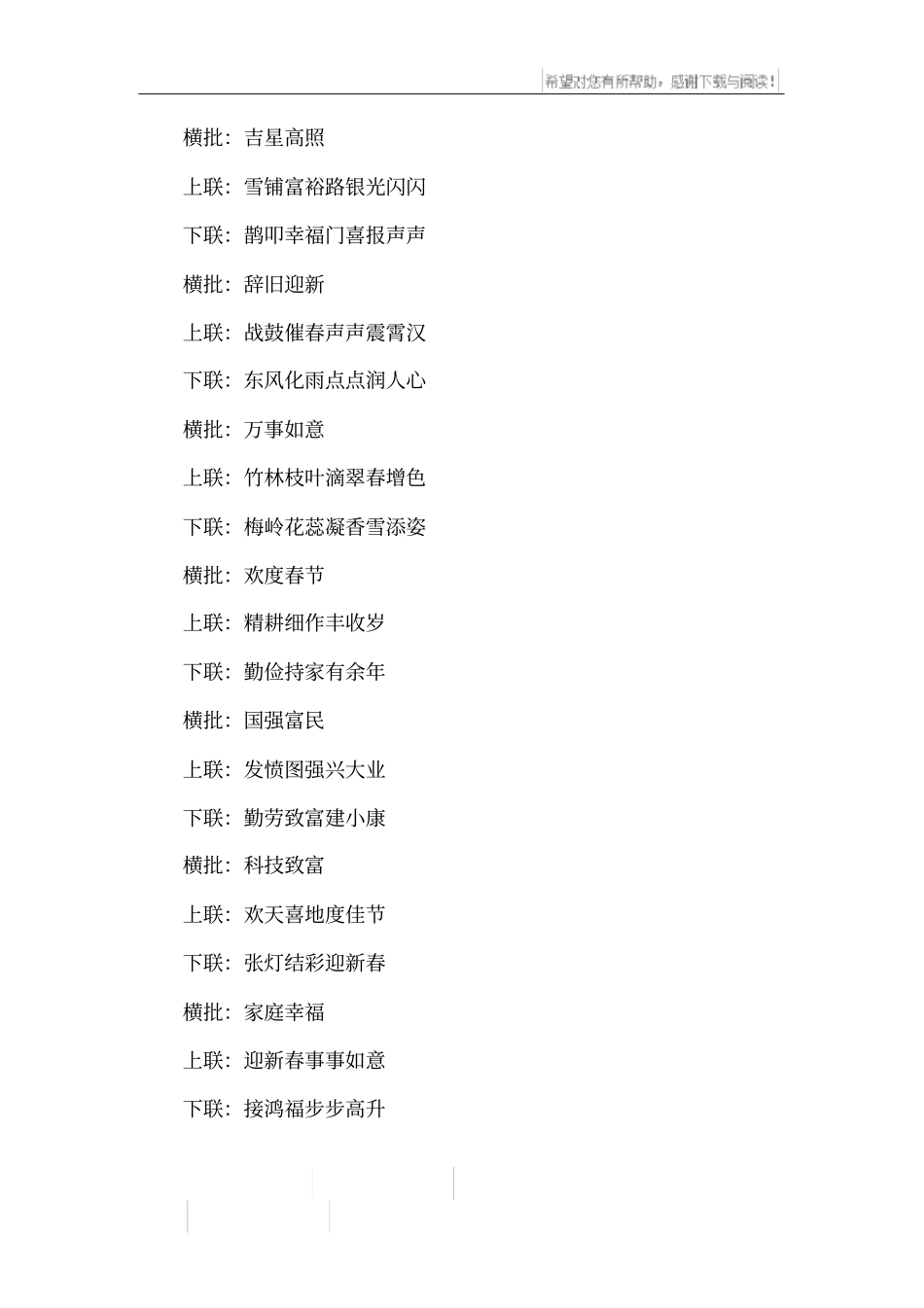 希望对您有所帮助，感谢下载与阅读！

横批：吉星高照

上联：雪铺富裕路银光闪闪

下联：鹊叩幸福门喜报声声

横批：辞旧迎新

上联：战鼓催春声声震霄汉

下联：东风化雨点点润人心

横批：万事如意

上联：竹林枝叶滴翠春增色

下联：梅岭花蕊凝香雪添姿

横批：欢度春节

上联：精耕细作丰收岁

下联：勤俭持家有余年

横批：国强富民

上联：发愤图强兴大业

下联：勤劳致富建小康

横批：科技致富

上联：欢天喜地度佳节

下联：张灯结彩迎新春

横批：家庭幸福

上联：迎新春事事如意

下联：接鸿福步步高升